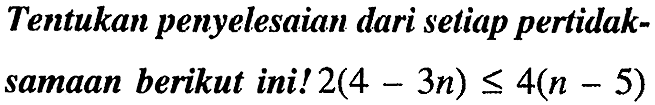 Tentukan penyelesaian dari setiap pertidaksamaan berikut ini! $2(4 - 3n) \leq 4(n - 5)$